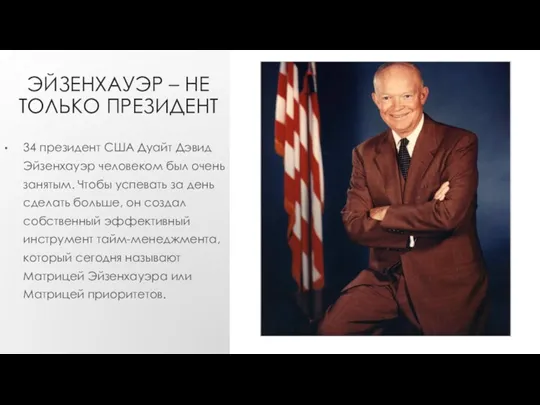 ЭЙЗЕНХАУЭР – НЕ ТОЛЬКО ПРЕЗИДЕНТ

• 34 президент США Дуайт Дэвид Эйзенхауэр человеком был очень занятым. Чтобы успевать за день сделать больше, он создал собственный эффективный инструмент тайм-менеджмента, который сегодня называют Матрицей Эйзенхауэра или Матрицей приоритетов.